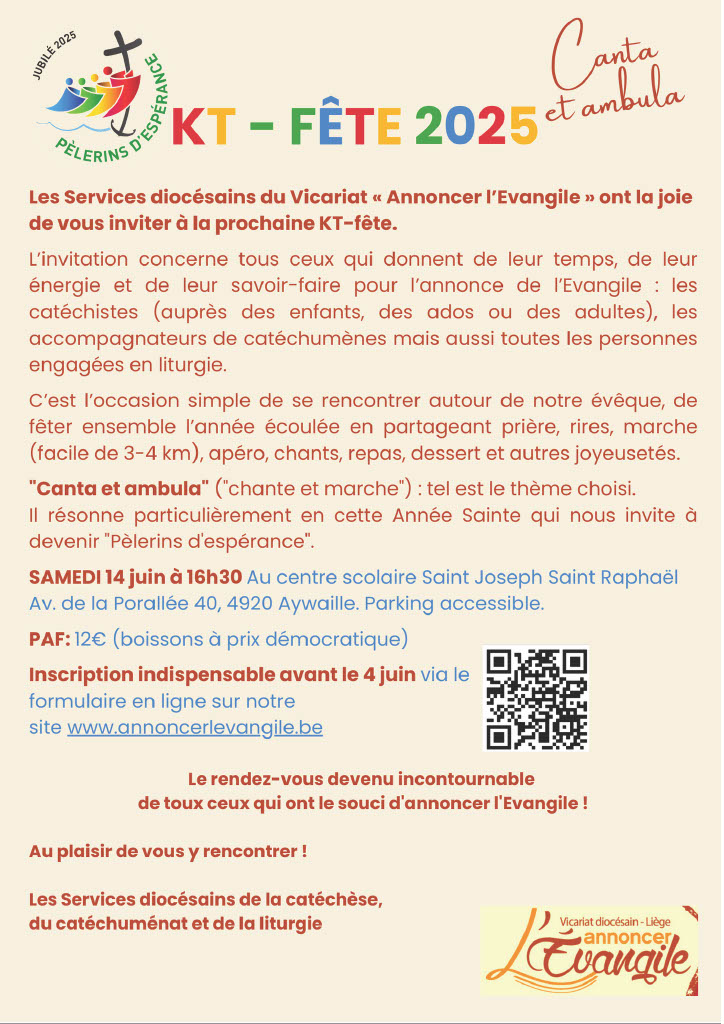 JUBILÉ 2025
PÈLERINS D'ESPÉRANCE

KT - FÊTE 2025

Canta et ambula

Les Services diocésains du Vicariat « Annoncer l'Evangile » ont la joie de vous inviter à la prochaine KT-fête.

L'invitation concerne tous ceux qui donnent de leur temps, de leur énergie et de leur savoir-faire pour l'annonce de l'Evangile : les catéchistes (auprès des enfants, des ados ou des adultes), les accompagnateurs de catéchumènes mais aussi toutes les personnes engagées en liturgie.

C'est l'occasion simple de se rencontrer autour de notre évêque, de fêter ensemble l'année écoulée en partageant prière, rires, marche (facile de 3-4 km), apéro, chants, repas, dessert et autres joyeusetés.

"Canta et ambula" ("chante et marche") : tel est le thème choisi.
Il résonne particulièrement en cette Année Sainte qui nous invite à devenir "Pèlerins d'espérance".

SAMEDI 14 juin à 16h30 Au centre scolaire Saint Joseph Saint Raphaël Av. de la Porallée 40, 4920 Aywaille. Parking accessible.

PAF: 12€ (boissons à prix démocratique)

Inscription indispensable avant le 4 juin via le formulaire en ligne sur notre site www.annoncerlevangile.be

Le rendez-vous devenu incontournable
de toux ceux qui ont le souci d'annoncer l'Evangile !

Au plaisir de vous y rencontrer !

Les Services diocésains de la catéchèse,
du catéchuménat et de la liturgie

Vicariat diocésain - Liège
annoncer
L'Évangile